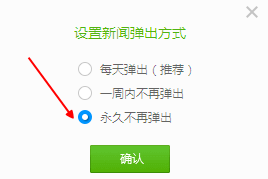 ×

设置新闻弹出方式

每天弹出（推荐）

一周内不再弹出

永久不再弹出

确认